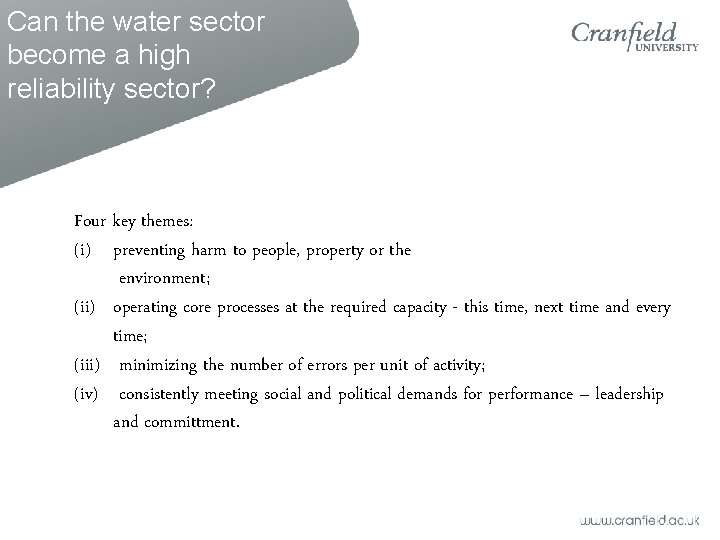 Can the water sector become a high reliability sector?

Cranfield UNIVERSITY

Four key themes:
(i) preventing harm to people, property or the environment;
(ii) operating core processes at the required capacity - this time, next time and every time;
(iii) minimizing the number of errors per unit of activity;
(iv) consistently meeting social and political demands for performance – leadership and committment.

www.cranfield.ac.uk